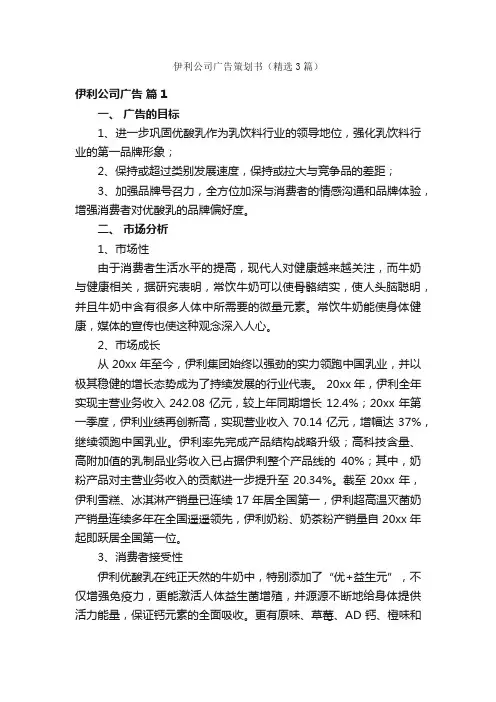 伊利公司广告策划书（精选3篇）

伊利公司广告 篇1

一、 广告的目标

1、进一步巩固优酸乳作为乳饮料行业的领导地位，强化乳饮料行业的第一品牌形象；

2、保持或超过类别发展速度，保持或拉大与竞争品的差距；

3、加强品牌号召力，全方位加深与消费者的情感沟通和品牌体验，增强消费者对优酸乳的品牌偏好度。

二、 市场分析

1、市场性

由于消费者生活水平的提高，现代人对健康越来越关注，而牛奶与健康相关，据研究表明，常饮牛奶可以使骨骼结实，使人头脑聪明，并且牛奶中含有很多人体中所需要的微量元素。常饮牛奶能使身体健康，媒体的宣传也使这种观念深入人心。

2、市场成长

从 20xx 年至今，伊利集团始终以强劲的实力领跑中国乳业，并以极其稳健的增长态势成为了持续发展的行业代表。 20xx 年，伊利全年实现主营业务收入 242.08 亿元，较上年同期增长 12.4%；20xx 年第一季度，伊利业绩再创新高，实现营业收入 70.14 亿元，增幅达 37%，继续领跑中国乳业。伊利率先完成产品结构战略升级；高科技含量、高附加值的乳制品业务收入已占据伊利整个产品线的 40%；其中，奶粉产品对主营业务收入的贡献进一步提升至 20.34%。截至 20xx 年，伊利雪糕、冰淇淋产销量已连续 17 年居全国第一，伊利超高温灭菌奶产销量连续多年在全国遥遥领先，伊利奶粉、奶茶粉产销量自 20xx 年起即跃居全国第一位。

3、消费者接受性

伊利优酸乳在纯正天然的牛奶中，特别添加了“优+益生元”，不仅增强免疫力，更能激活人体益生菌增殖，并源源不断地给身体提供活力能量，保证钙元素的全面吸收。更有原味、草莓、AD 钙、橙味和